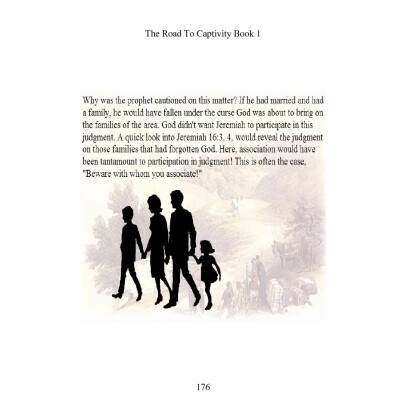 The Road To Captivity Book 1

Why was the prophet cautioned on this matter? If he had married and had a family, he would have fallen under the curse God was about to bring on the families of the area. God didn't want Jeremiah to participate in this judgment. A quick look into Jeremiah 16:3, 4, would reveal the judgment on those families that had forgotten God. Here, association would have been tantamount to participation in judgment! This is often the case, "Beware with whom you associate!"

176